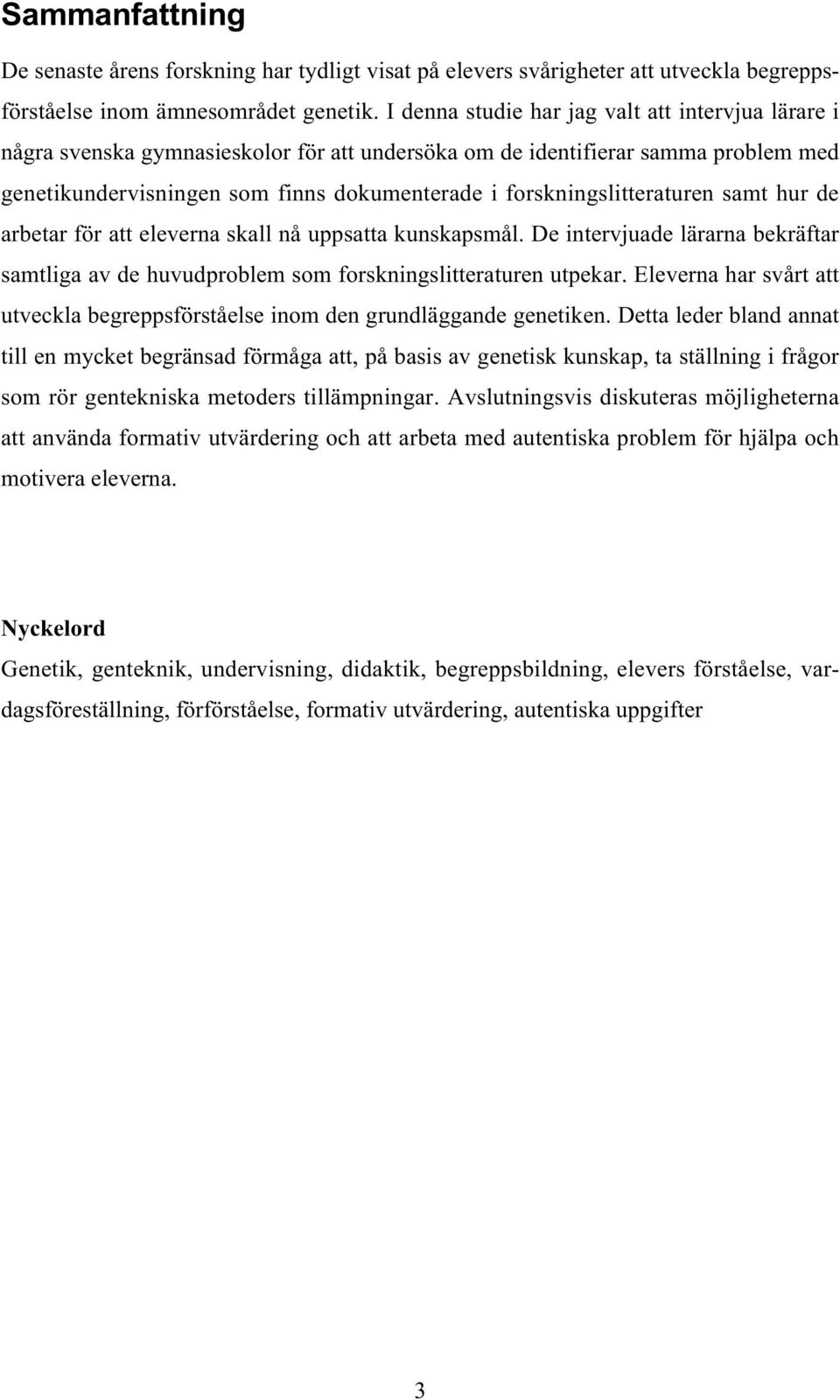 Sammanfattning

De senaste årens forskning har tydligt visat på elevers svårigheter att utveckla begreppsförståelse inom ämnesområdet genetik. I denna studie har jag valt att intervjua lärare i några svenska gymnasieskolor för att undersöka om de identifierar samma problem med genetikundervisningen som finns dokumenterade i forskningslitteraturen samt hur de arbetar för att eleverna skall nå uppsatta kunskapsmål. De intervjuade lärarna bekräftar samtliga av de huvudproblem som forskningslitteraturen utpekar. Eleverna har svårt att utveckla begreppsförståelse inom den grundläggande genetiken. Detta leder bland annat till en mycket begränsad förmåga att, på basis av genetisk kunskap, ta ställning i frågor som rör gentekniska metoders tillämpningar. Avslutningsvis diskuteras möjligheterna att använda formativ utvärdering och att arbeta med autentiska problem för hjälpa och motivera eleverna.

Nyckelord
Genetik, genteknik, undervisning, didaktik, begreppsbildning, elevers förståelse, vardagsföreställning, förförståelse, formativ utvärdering, autentiska uppgifter

3